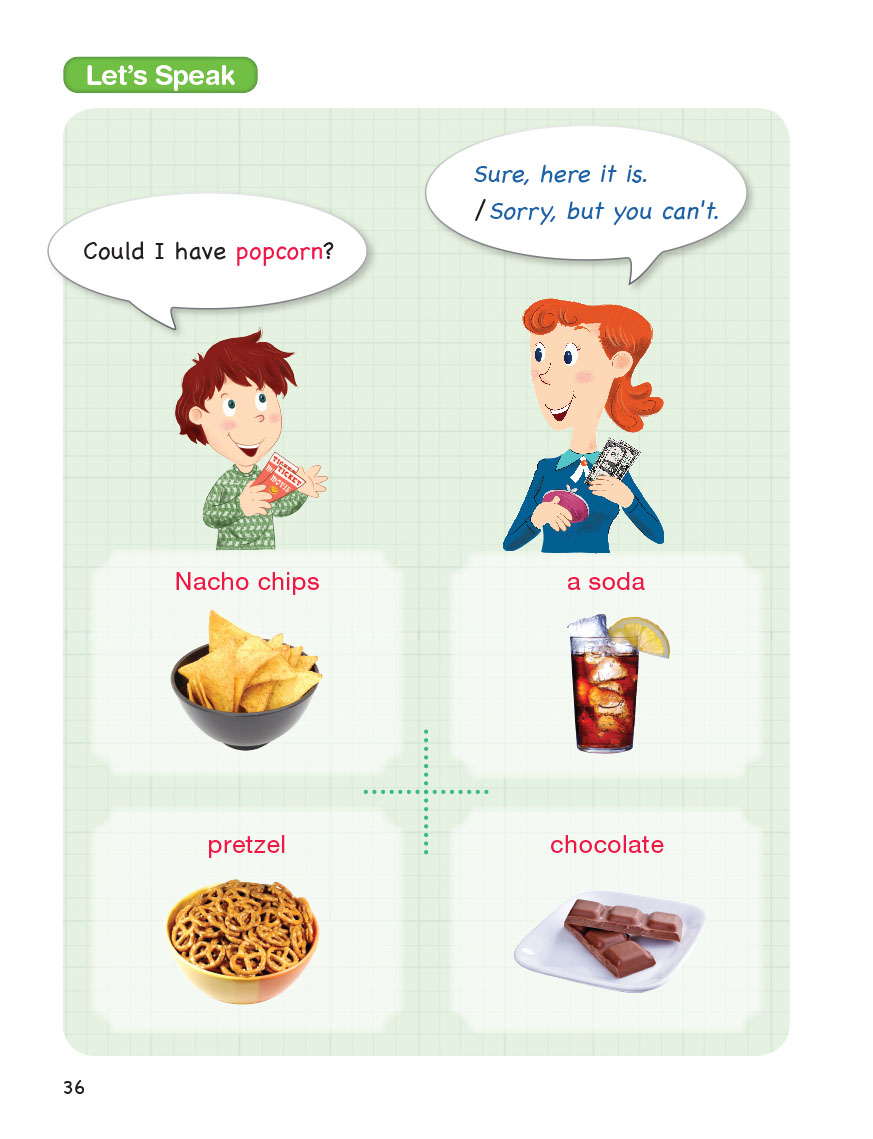 Let's Speak

Could I have popcorn?

Sure, here it is.
/ Sorry, but you can't.

Nacho chips

a soda

pretzel

chocolate

36